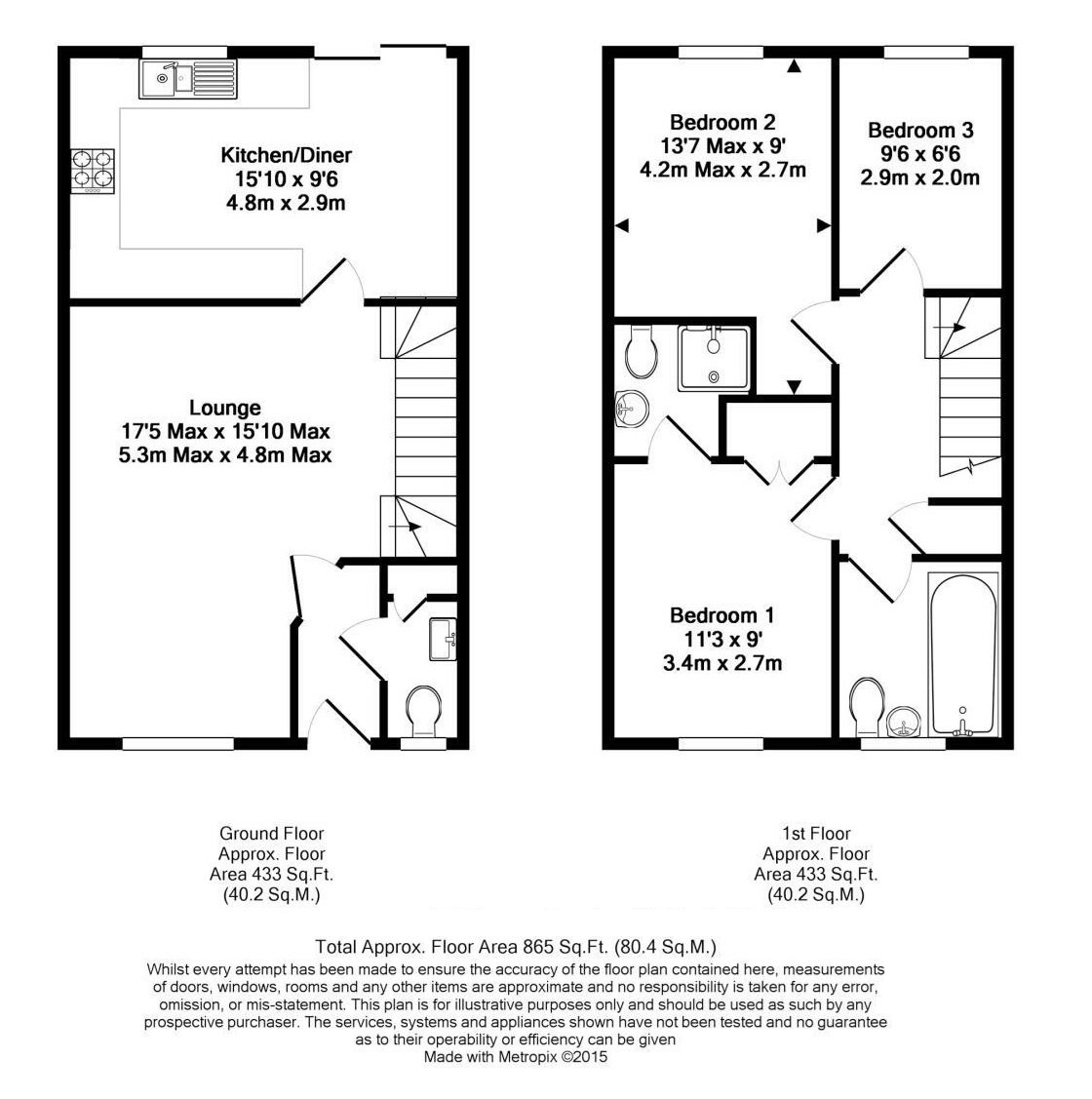 Kitchen/Diner
15'10 x 9'6
4.8m x 2.9m

Lounge
17'5 Max x 15'10 Max
5.3m Max x 4.8m Max

Bedroom 2
13'7 Max x 9'
4.2m Max x 2.7m

Bedroom 3
9'6 x 6'6
2.9m x 2.0m

Bedroom 1
11'3 x 9'
3.4m x 2.7m

Ground Floor
Approx. Floor
Area 433 Sq.Ft.
(40.2 Sq.M.)

1st Floor
Approx. Floor
Area 433 Sq.Ft.
(40.2 Sq.M.)

Total Approx. Floor Area 865 Sq.Ft. (80.4 Sq.M.)
Whilst every attempt has been made to ensure the accuracy of the floor plan contained here, measurements of doors, windows, rooms and any other items are approximate and no responsibility is taken for any error, omission, or mis-statement. This plan is for illustrative purposes only and should be used as such by any prospective purchaser. The services, systems and appliances shown have not been tested and no guarantee as to their operability or efficiency can be given
Made with Metropix ©2015